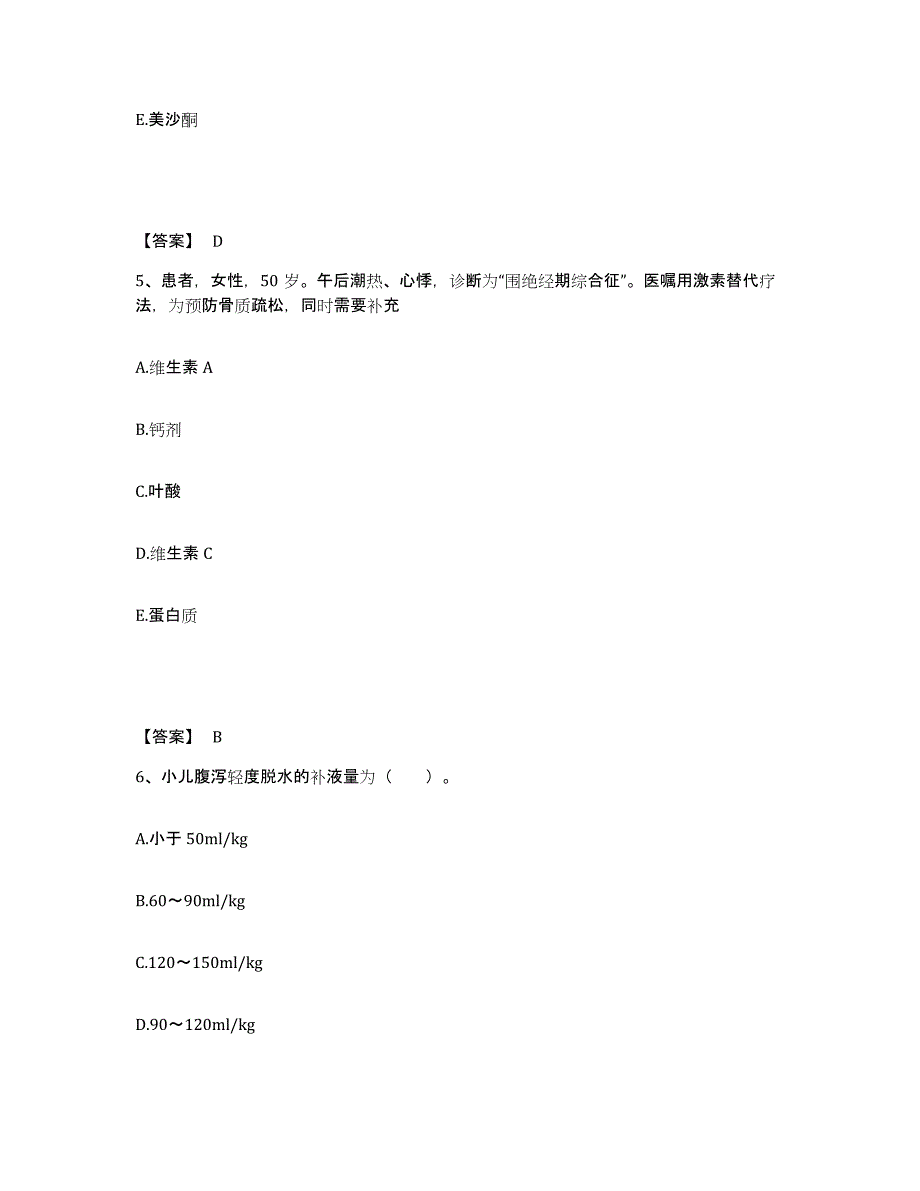 E.美沙酮

【答案】 D

5、患者，女性，50 岁。午后潮热、心悸，诊断为“围绝经期综合征”。医嘱用激素替代疗法，为预防骨质疏松，同时需要补充

A.维生素 A

B.钙剂

C.叶酸

D.维生素 C

E.蛋白质

【答案】 B

6、小儿腹泻轻度脱水的补液量为（　　）。

A.小于 50ml/kg

B.60～90ml/kg

C.120～150ml/kg

D.90～120ml/kg